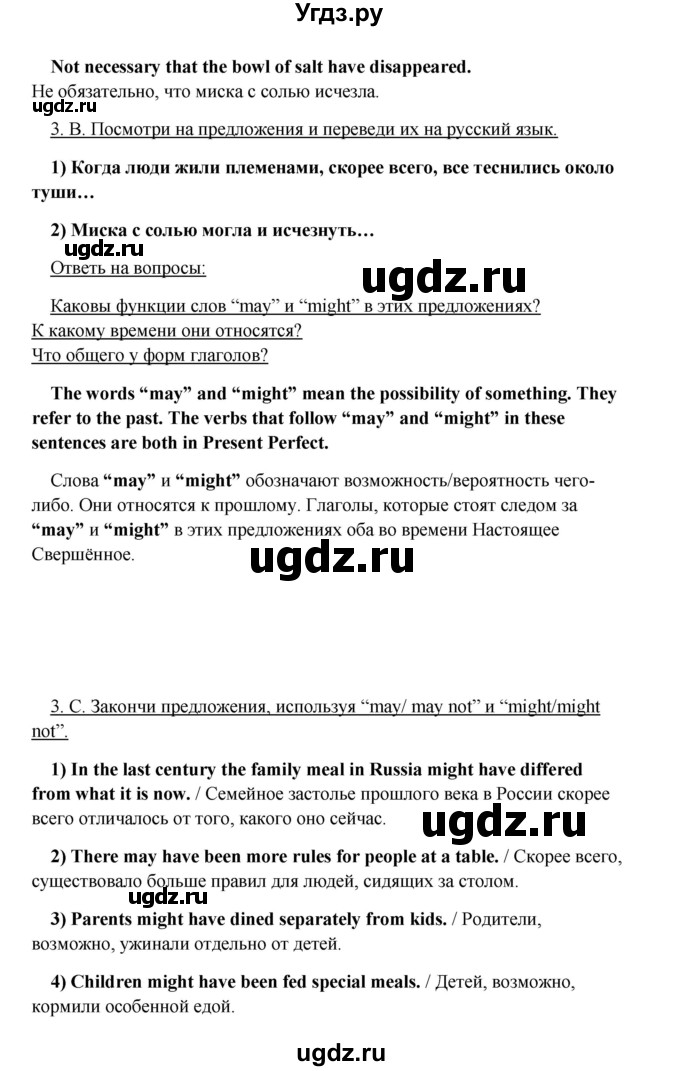 Угдз.ру

Not necessary that the bowl of salt have disappeared.

Не обязательно, что миска с солью исчезла.

ugdz.ru

3. B. Посмотри на предложения и переведи их на русский язык.

1) Когда люди жили племенами, скорее всего, все теснились около туши…

2) Миска с солью могла и исчезнуть…

ugdz.ru

Ответь на вопросы:

ugdz.ru

Каковы функции слов “may” и “might” в этих предложениях?
К какому времени они относятся?
Что общего у форм глаголов?

The words “may” and “might” mean the possibility of something. They refer to the past. The verbs that follow “may” and “might” in these sentences are both in Present Perfect.

Слова “may” и “might” обозначают возможность/вероятность чего-либо. Они относятся к прошлому. Глаголы, которые стоят следом за “may” и “might” в этих предложениях оба во времени Настоящее Свершённое.

ugdz.ru

3. C. Закончи предложения, используя “may/ may not” и “might/might not”.

1) In the last century the family meal in Russia might have differed from what it is now. / Семейное застолье прошлого века в России скорее всего отличалось от того, какого оно сейчас.

ugdz.ru

2) There may have been more rules for people at a table. / Скорее всего, существовало больше правил для людей, сидящих за столом.

ugdz.ru

3) Parents might have dined separately from kids. / Родители, возможно, ужинали отдельно от детей.

4) Children might have been fed special meals. / Детей, возможно, кормили особенной едой.

ugdz.ru